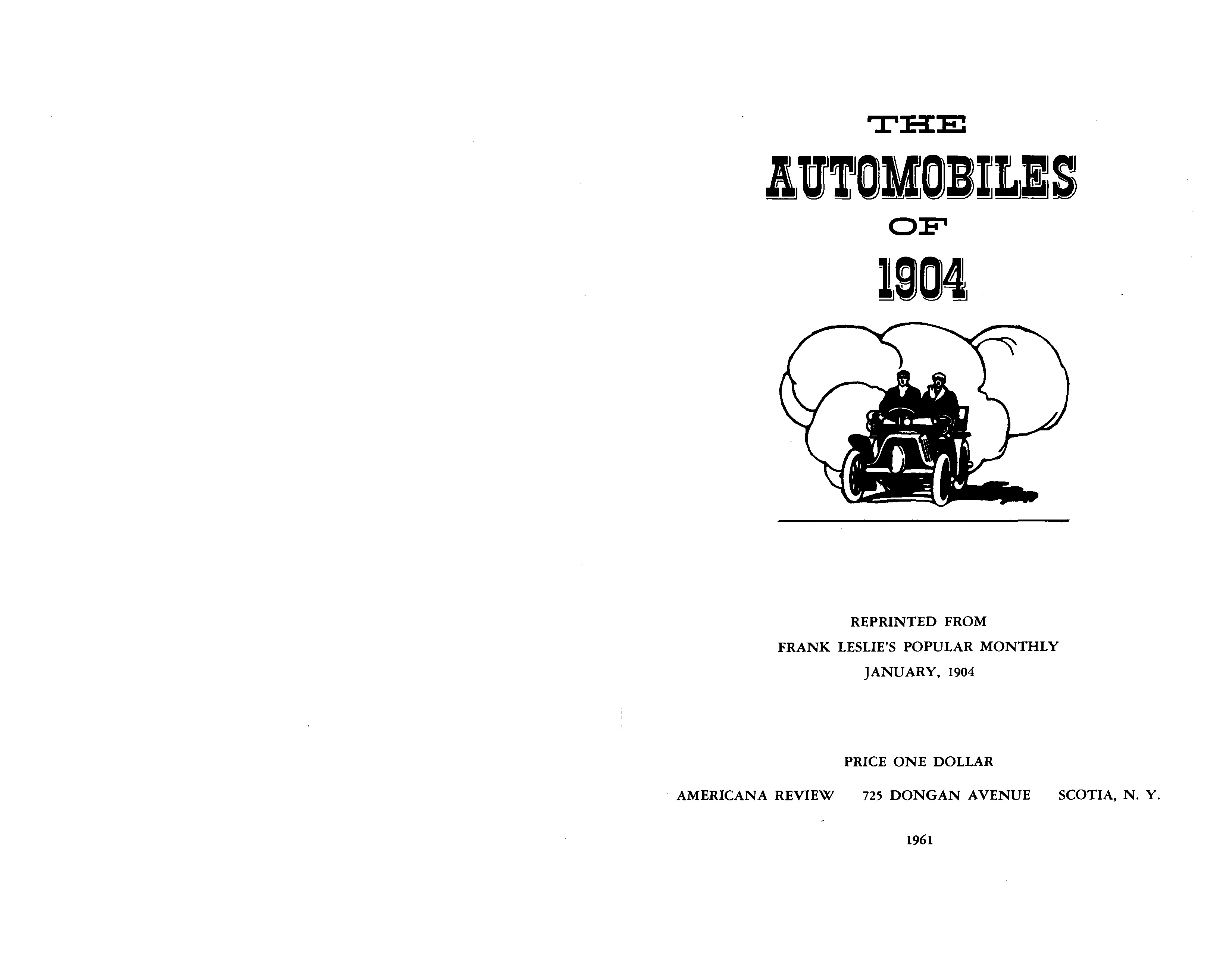 THE

AUTOMOBILES

OF

1904

REPRINTED FROM

FRANK LESLIE'S POPULAR MONTHLY

JANUARY, 1904

PRICE ONE DOLLAR

AMERICANA REVIEW 725 DONGAN AVENUE SCOTIA, N. Y.

1961